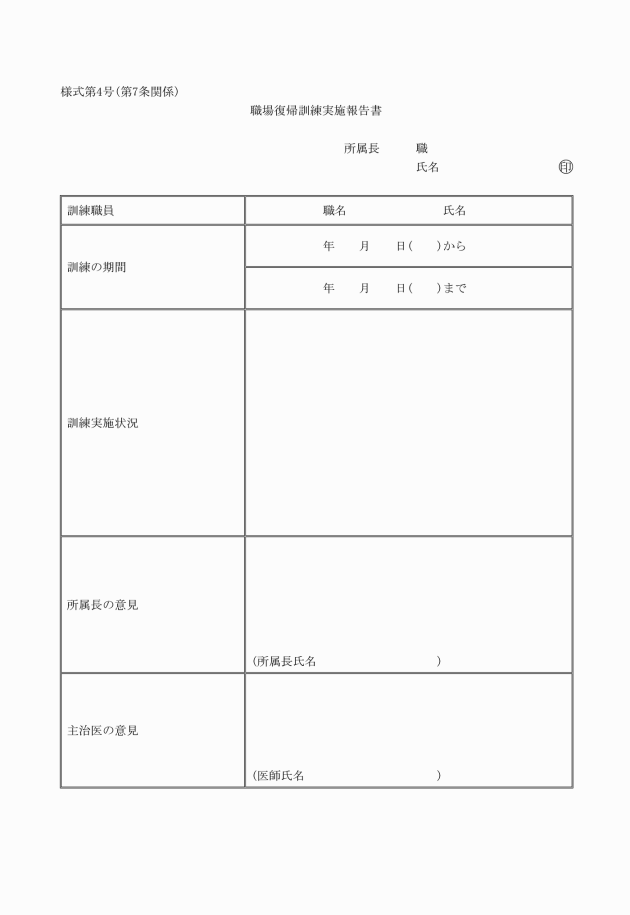 様式第4号(第7条関係)

職場復帰訓練実施報告書

所属長　職
氏名　印

| 訓練職員 | 職名　　　　氏名 |
|---|---|
| 訓練の期間 | 年　月　日(　)から |
| | 年　月　日(　)まで |
| 訓練実施状況 | |
| 所属長の意見 | (所属長氏名　　　　　) |
| 主治医の意見 | (医師氏名　　　　　) |